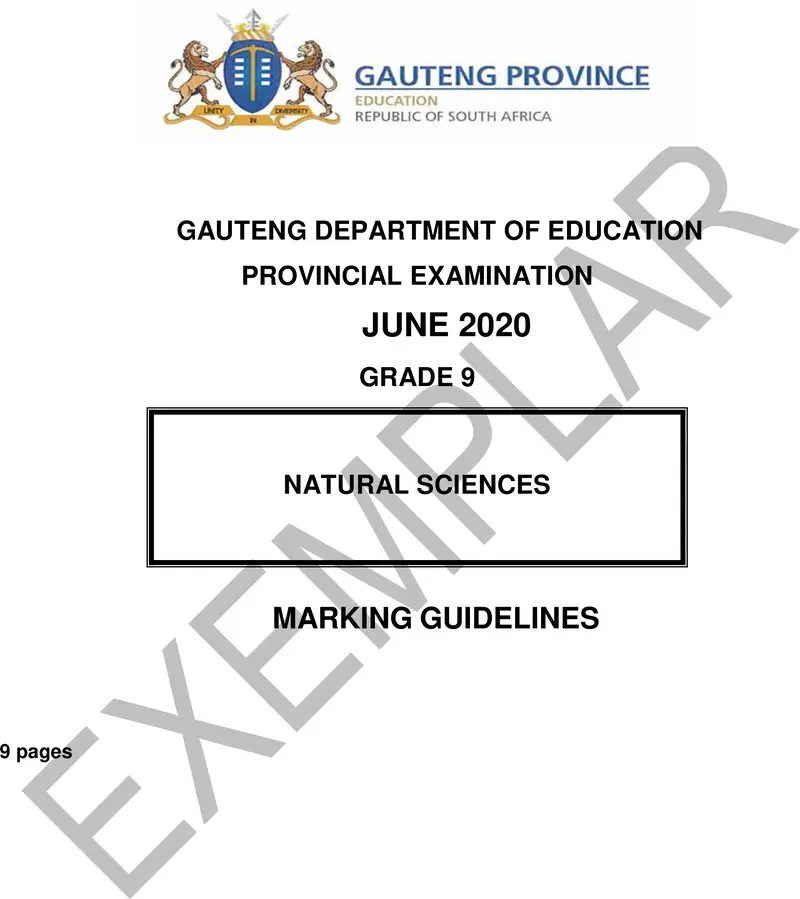 UNITY IN DIVERSITY

GAUTENG PROVINCE
EDUCATION
REPUBLIC OF SOUTH AFRICA

GAUTENG DEPARTMENT OF EDUCATION
PROVINCIAL EXAMINATION
JUNE 2020
GRADE 9

NATURAL SCIENCES

MARKING GUIDELINES

9 pages

EXEMPLAR